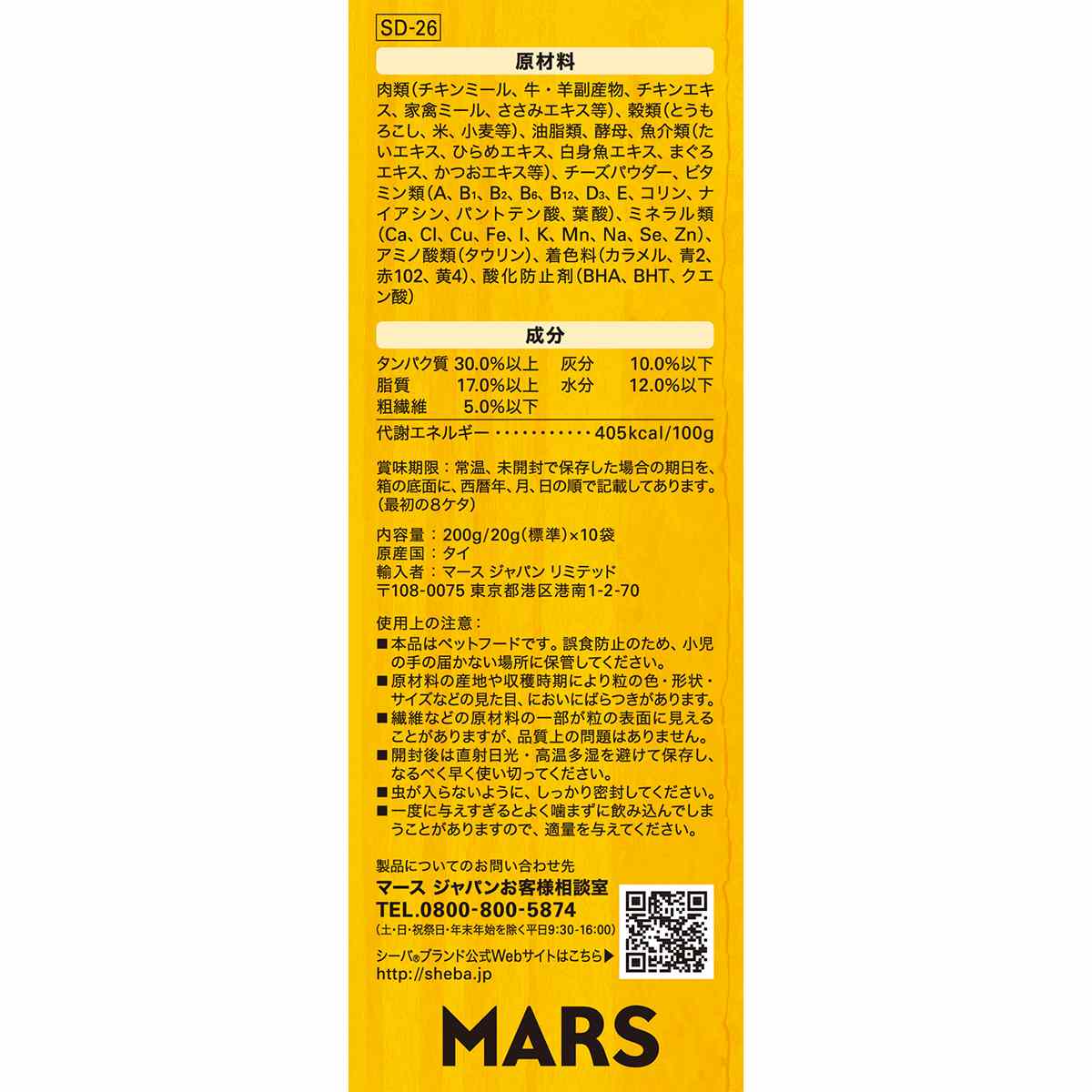 SD-26

原材料

肉類(チキンミール、牛・羊副産物、チキンエキス、家禽ミール、ささみエキス等)、穀類(とうもろこし、米、小麦等)、油脂類、酵母、魚介類(たいエキス、ひらめエキス、白身魚エキス、まぐろエキス、かつおエキス等)、チーズパウダー、ビタミン類(A、$B_1$、$B_2$、$B_6$、$B_{12}$、$D_3$、E、コリン、ナイアシン、パントテン酸、葉酸)、ミネラル類(Ca、Cl、Cu、Fe、I、K、Mn、Na、Se、Zn)、アミノ酸類(タウリン)、着色料(カラメル、青2、赤102、黄4)、酸化防止剤(BHA、BHT、クエン酸)

成分

タンパク質 30.0%以上 灰分 10.0%以下
脂質 17.0%以上 水分 12.0%以下
粗繊維 5.0%以下
代謝エネルギー 405kcal/100g

賞味期限:常温、未開封で保存した場合の期日を、箱の底面に、西暦年、月、日の順で記載してあります。(最初の8ケタ)

内容量:200g/20g(標準)×10袋
原産国:タイ
輸入者:マース ジャパン リミテッド
〒108-0075 東京都港区港南1-2-70

使用上の注意:
■本品はペットフードです。誤食防止のため、小児の手の届かない場所に保管してください。
■原材料の産地や収穫時期により粒の色・形状・サイズなどの見た目、においにばらつきがあります。
■繊維などの原材料の一部が粒の表面に見えることがありますが、品質上の問題はありません。
■開封後は直射日光・高温多湿を避けて保存し、なるべく早く使い切ってください。
■虫が入らないように、しっかり密封してください。
■一度に与えすぎるとよく噛まずに飲み込んでしまうことがありますので、適量を与えてください。

製品についてのお問い合わせ先
マース ジャパンお客様相談室
TEL.0800-800-5874
(土・日・祝祭日・年末年始を除く平日9:30-16:00)
シーバ®ブランド公式Webサイトはこちら▶
http://sheba.jp

MARS